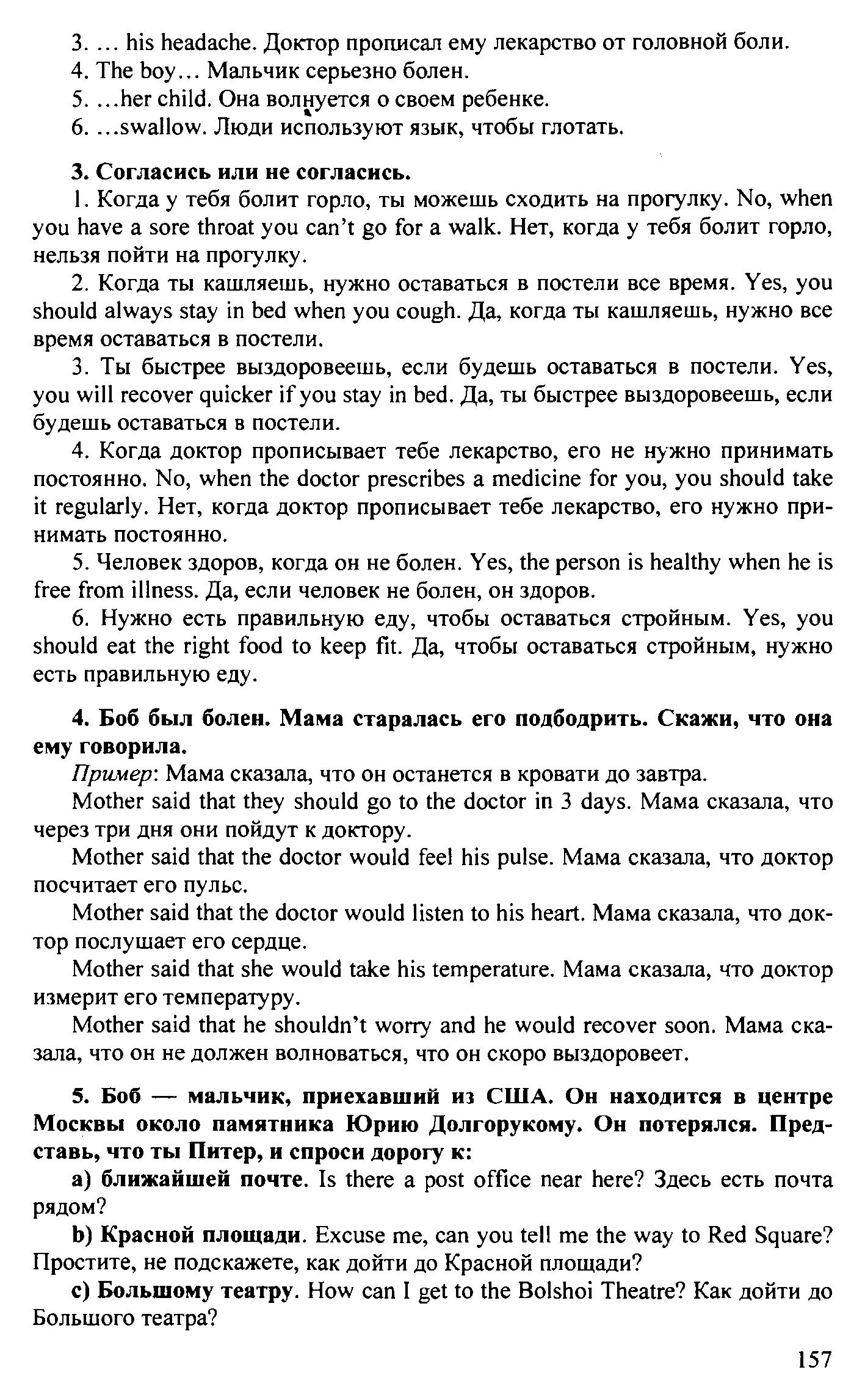 3. … his headache. Доктор прописал ему лекарство от головной боли.
4. The boy… Мальчик серьезно болен.
5. …her child. Она волнуется о своем ребенке.
6. …swallow. Люди используют язык, чтобы глотать.

3. Согласись или не согласись.
1. Когда у тебя болит горло, ты можешь сходить на прогулку. No, when you have a sore throat you can't go for a walk. Нет, когда у тебя болит горло, нельзя пойти на прогулку.
2. Когда ты кашляешь, нужно оставаться в постели все время. Yes, you should always stay in bed when you cough. Да, когда ты кашляешь, нужно все время оставаться в постели.
3. Ты быстрее выздоровеешь, если будешь оставаться в постели. Yes, you will recover quicker if you stay in bed. Да, ты быстрее выздоровеешь, если будешь оставаться в постели.
4. Когда доктор прописывает тебе лекарство, его не нужно принимать постоянно. No, when the doctor prescribes a medicine for you, you should take it regularly. Нет, когда доктор прописывает тебе лекарство, его нужно принимать постоянно.
5. Человек здоров, когда он не болен. Yes, the person is healthy when he is free from illness. Да, если человек не болен, он здоров.
6. Нужно есть правильную еду, чтобы оставаться стройным. Yes, you should eat the right food to keep fit. Да, чтобы оставаться стройным, нужно есть правильную еду.

4. Боб был болен. Мама старалась его подбодрить. Скажи, что она ему говорила.
Пример: Мама сказала, что он останется в кровати до завтра.
Mother said that they should go to the doctor in 3 days. Мама сказала, что через три дня они пойдут к доктору.
Mother said that the doctor would feel his pulse. Мама сказала, что доктор посчитает его пульс.
Mother said that the doctor would listen to his heart. Мама сказала, что доктор послушает его сердце.
Mother said that she would take his temperature. Мама сказала, что доктор измерит его температуру.
Mother said that he shouldn't worry and he would recover soon. Мама сказала, что он не должен волноваться, что он скоро выздоровеет.

5. Боб — мальчик, приехавший из США. Он находится в центре Москвы около памятника Юрию Долгорукому. Он потерялся. Представь, что ты Питер, и спроси дорогу к:
a) ближайшей почте. Is there a post office near here? Здесь есть почта рядом?
b) Красной площади. Excuse me, can you tell me the way to Red Square? Простите, не подскажете, как дойти до Красной площади?
c) Большому театру. How can I get to the Bolshoi Theatre? Как дойти до Большого театра?

157